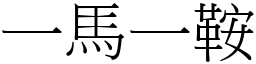 一馬一鞍